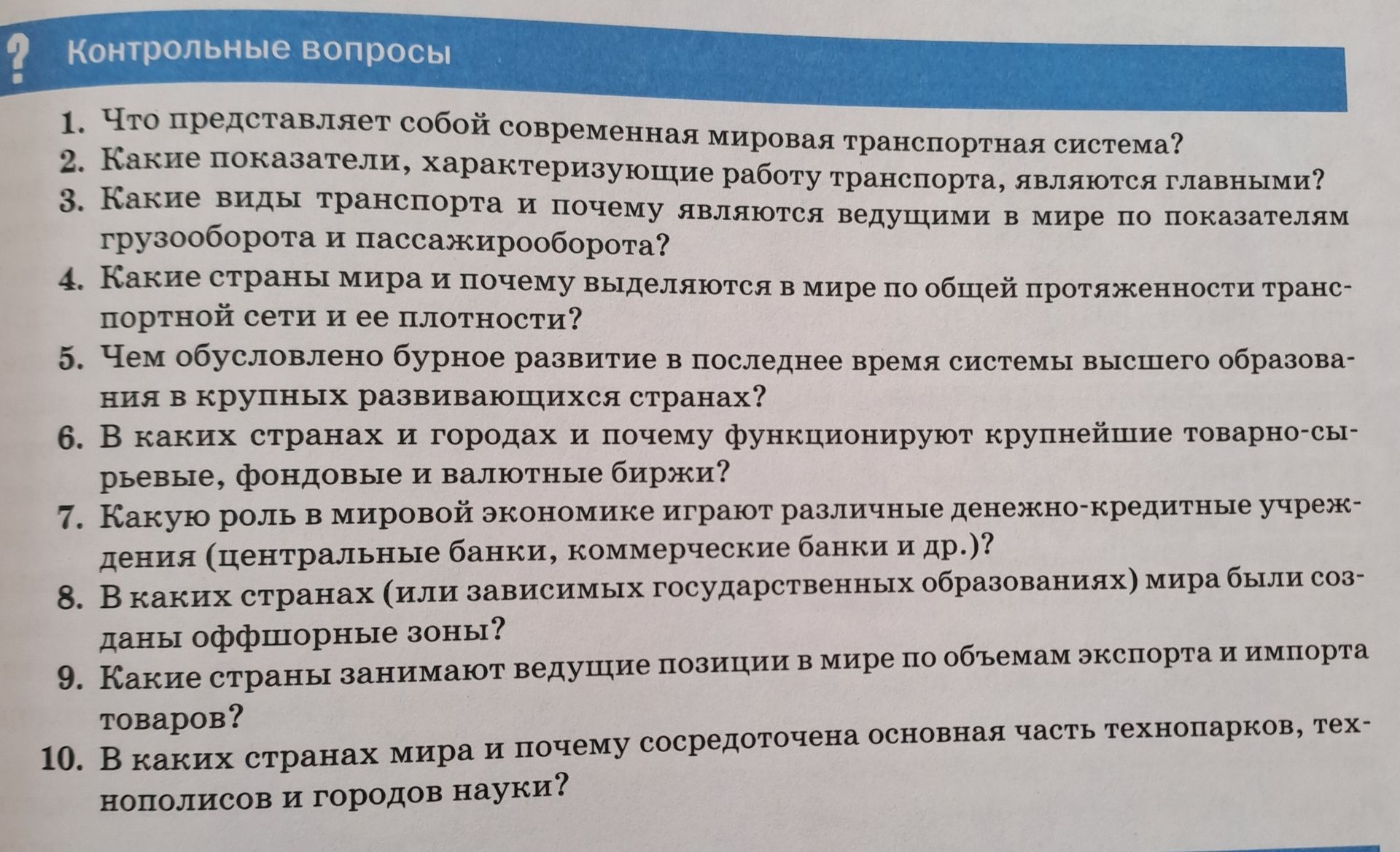 ? Контрольные вопросы

1. Что представляет собой современная мировая транспортная система?
2. Какие показатели, характеризующие работу транспорта, являются главными?
3. Какие виды транспорта и почему являются ведущими в мире по показателям грузооборота и пассажирооборота?
4. Какие страны мира и почему выделяются в мире по общей протяженности транспортной сети и ее плотности?
5. Чем обусловлено бурное развитие в последнее время системы высшего образования в крупных развивающихся странах?
6. В каких странах и городах и почему функционируют крупнейшие товарно-сырьевые, фондовые и валютные биржи?
7. Какую роль в мировой экономике играют различные денежно-кредитные учреждения (центральные банки, коммерческие банки и др.)?
8. В каких странах (или зависимых государственных образованиях) мира были созданы оффшорные зоны?
9. Какие страны занимают ведущие позиции в мире по объемам экспорта и импорта товаров?
10. В каких странах мира и почему сосредоточена основная часть технопарков, технополисов и городов науки?